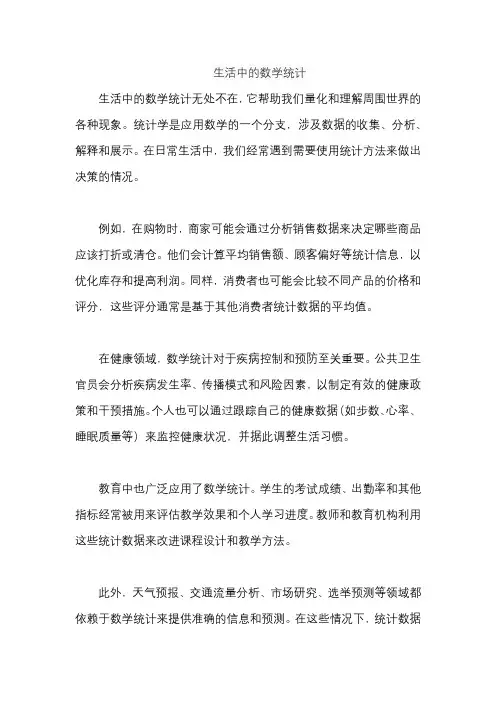 生活中的数学统计

生活中的数学统计无处不在，它帮助我们量化和理解周围世界的各种现象。统计学是应用数学的一个分支，涉及数据的收集、分析、解释和展示。在日常生活中，我们经常遇到需要使用统计方法来做出决策的情况。

例如，在购物时，商家可能会通过分析销售数据来决定哪些商品应该打折或清仓。他们会计算平均销售额、顾客偏好等统计信息，以优化库存和提高利润。同样，消费者也可能会比较不同产品的价格和评分，这些评分通常是基于其他消费者统计数据的平均值。

在健康领域，数学统计对于疾病控制和预防至关重要。公共卫生官员会分析疾病发生率、传播模式和风险因素，以制定有效的健康政策和干预措施。个人也可以通过跟踪自己的健康数据（如步数、心率、睡眠质量等）来监控健康状况，并据此调整生活习惯。

教育中也广泛应用了数学统计。学生的考试成绩、出勤率和其他指标经常被用来评估教学效果和个人学习进度。教师和教育机构利用这些统计数据来改进课程设计和教学方法。

此外，天气预报、交通流量分析、市场研究、选举预测等领域都依赖于数学统计来提供准确的信息和预测。在这些情况下，统计数据